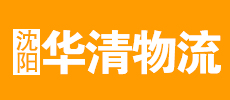 沈阳 华清物流